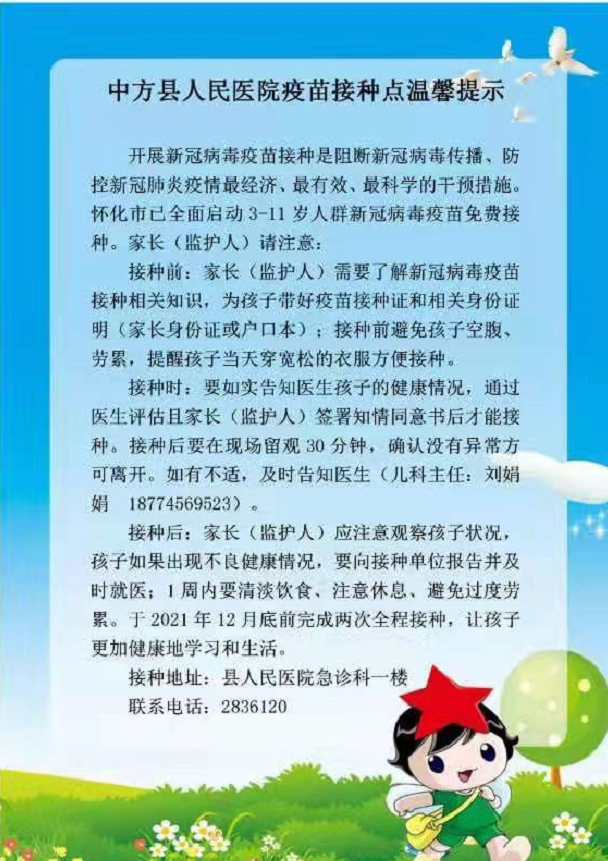 中方县人民医院疫苗接种点温馨提示

开展新冠病毒疫苗接种是阻断新冠病毒传播、防控新冠肺炎疫情最经济、最有效、最科学的干预措施。怀化市已全面启动 3-11 岁人群新冠病毒疫苗免费接种。家长（监护人）请注意：

接种前：家长（监护人）需要了解新冠病毒疫苗接种相关知识，为孩子带好疫苗接种证和相关身份证明（家长身份证或户口本）；接种前避免孩子空腹、劳累，提醒孩子当天穿宽松的衣服方便接种。

接种时：要如实告知医生孩子的健康情况，通过医生评估且家长（监护人）签署知情同意书后才能接种。接种后要在现场留观 30 分钟，确认没有异常方可离开。如有不适，及时告知医生（儿科主任：刘娟娟 18774569523）。

接种后：家长（监护人）应注意观察孩子状况，孩子如果出现不良健康情况，要向接种单位报告并及时就医；1 周内要清淡饮食、注意休息、避免过度劳累。于 2021 年 12 月底前完成两次全程接种，让孩子更加健康地学习和生活。

接种地址：县人民医院急诊科一楼

联系电话：2836120